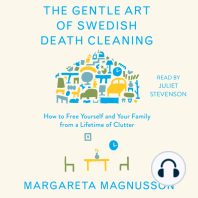 THE GENTLE ART OF SWEDISH DEATH CLEANING

READ BY JULIET STEVENSON

How to Free Yourself and Your Family from a Lifetime of Clutter

MARGARETA MAGNUSSON